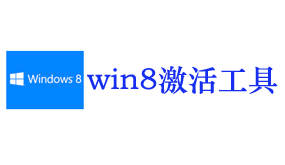 Windows 8 win8激活工具